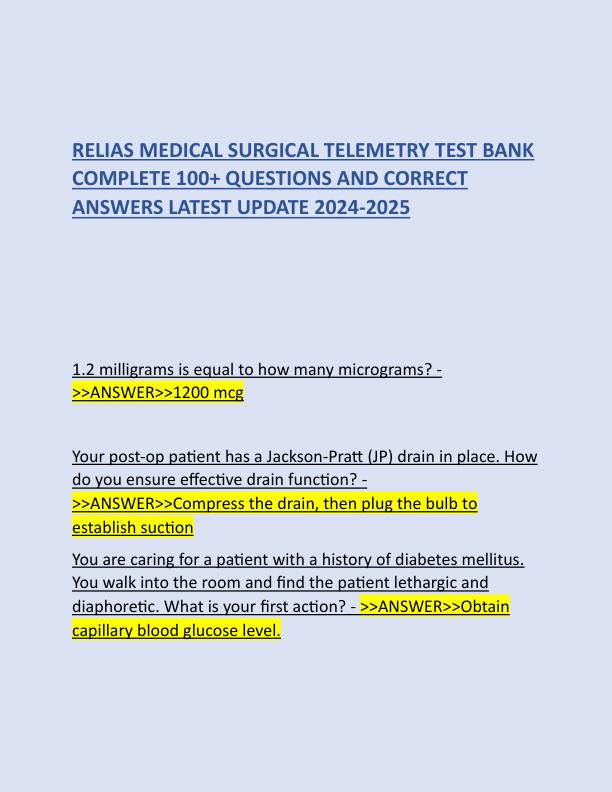 RELIAS MEDICAL SURGICAL TELEMETRY TEST BANK COMPLETE 100+ QUESTIONS AND CORRECT ANSWERS LATEST UPDATE 2024-2025

1.2 milligrams is equal to how many micrograms? - >>ANSWER>>1200 mcg

Your post-op patient has a Jackson-Pratt (JP) drain in place. How do you ensure effective drain function? - >>ANSWER>>Compress the drain, then plug the bulb to establish suction

You are caring for a patient with a history of diabetes mellitus. You walk into the room and find the patient lethargic and diaphoretic. What is your first action? - >>ANSWER>>Obtain capillary blood glucose level.